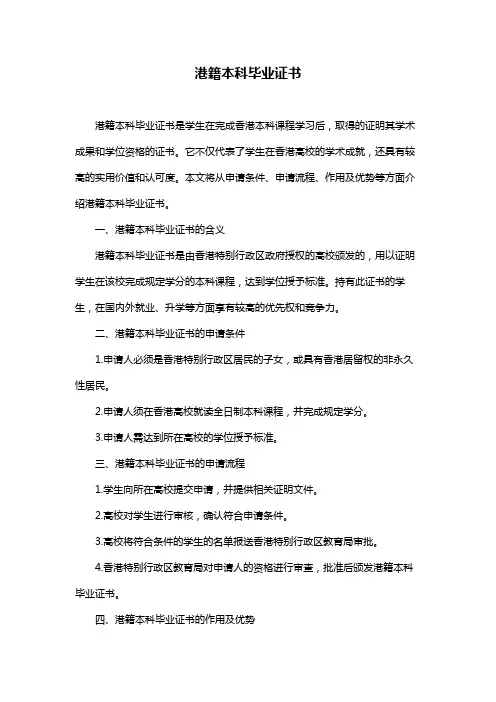 港籍本科毕业证书

港籍本科毕业证书是学生在完成香港本科课程学习后，取得的证明其学术成果和学位资格的证书。它不仅代表了学生在香港高校的学术成就，还具有较高的实用价值和认可度。本文将从申请条件、申请流程、作用及优势等方面介绍港籍本科毕业证书。

一、港籍本科毕业证书的含义

港籍本科毕业证书是由香港特别行政区政府授权的高校颁发的，用以证明学生在该校完成规定学分的本科课程，达到学位授予标准。持有此证书的学生，在国内外就业、升学等方面享有较高的优先权和竞争力。

二、港籍本科毕业证书的申请条件

1.申请人必须是香港特别行政区居民的子女，或具有香港居留权的非永久性居民。

2.申请人须在香港高校就读全日制本科课程，并完成规定学分。

3.申请人需达到所在高校的学位授予标准。

三、港籍本科毕业证书的申请流程

1.学生向所在高校提交申请，并提供相关证明文件。

2.高校对学生进行审核，确认符合申请条件。

3.高校将符合条件的学生的名单报送香港特别行政区教育局审批。

4.香港特别行政区教育局对申请人的资格进行审查，批准后颁发港籍本科毕业证书。

四、港籍本科毕业证书的作用及优势